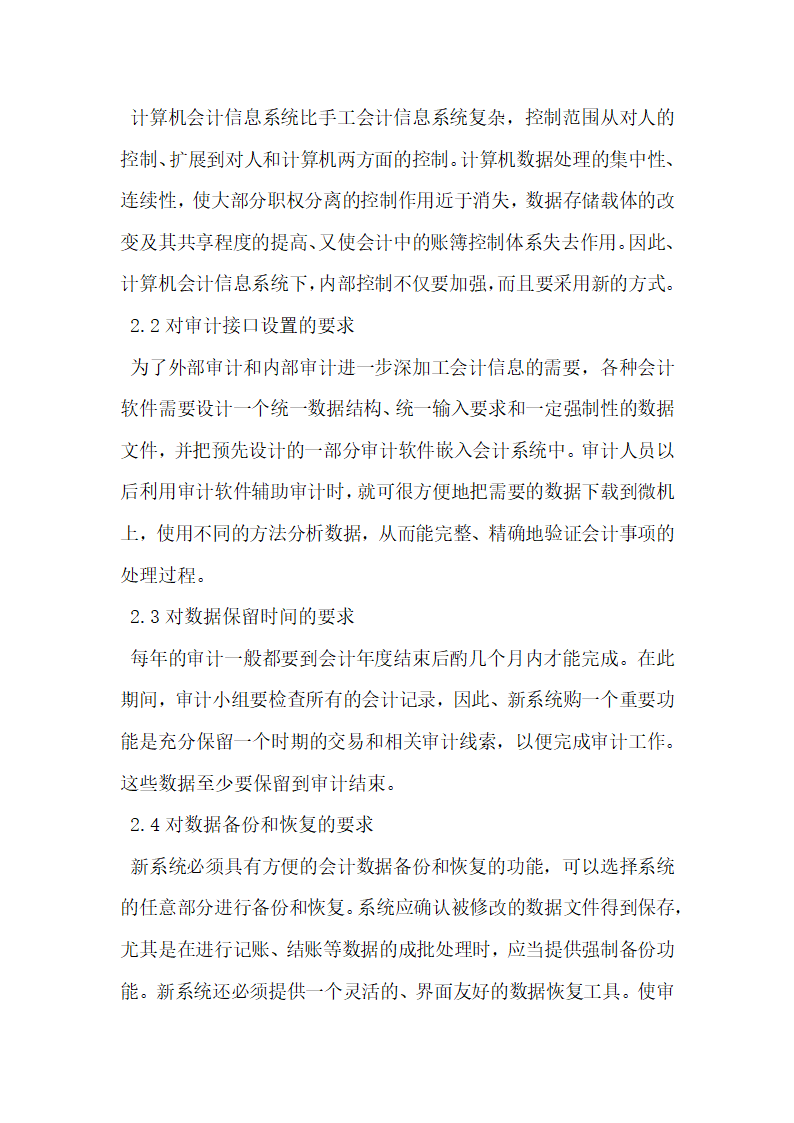 计算机会计信息系统比手工会计信息系统复杂，控制范围从对人的控制、扩展到对人和计算机两方面的控制。计算机数据处理的集中性、连续性，使大部分职权分离的控制作用近于消失，数据存储载体的改变及其共享程度的提高、又使会计中的账簿控制体系失去作用。因此、计算机会计信息系统下，内部控制不仅要加强，而且要采用新的方式。

2.2 对审计接口设置的要求

为了外部审计和内部审计进一步深加工会计信息的需要，各种会计软件需要设计一个统一数据结构、统一输入要求和一定强制性的数据文件，并把预先设计的一部分审计软件嵌入会计系统中。审计人员以后利用审计软件辅助审计时，就可很方便地把需要的数据下载到微机上，使用不同的方法分析数据，从而能完整、精确地验证会计事项的处理过程。

2.3 对数据保留时间的要求

每年的审计一般都要到会计年度结束后酌几个月内才能完成。在此期间，审计小组要检查所有的会计记录，因此、新系统购一个重要功能是充分保留一个时期的交易和相关审计线索，以便完成审计工作。这些数据至少要保留到审计结束。

2.4 对数据备份和恢复的要求

新系统必须具有方便的会计数据备份和恢复的功能，可以选择系统的任意部分进行备份和恢复。系统应确认被修改的数据文件得到保存，尤其是在进行记账、结账等数据的成批处理时，应当提供强制备份功能。新系统还必须提供一个灵活的、界面友好的数据恢复工具。使审